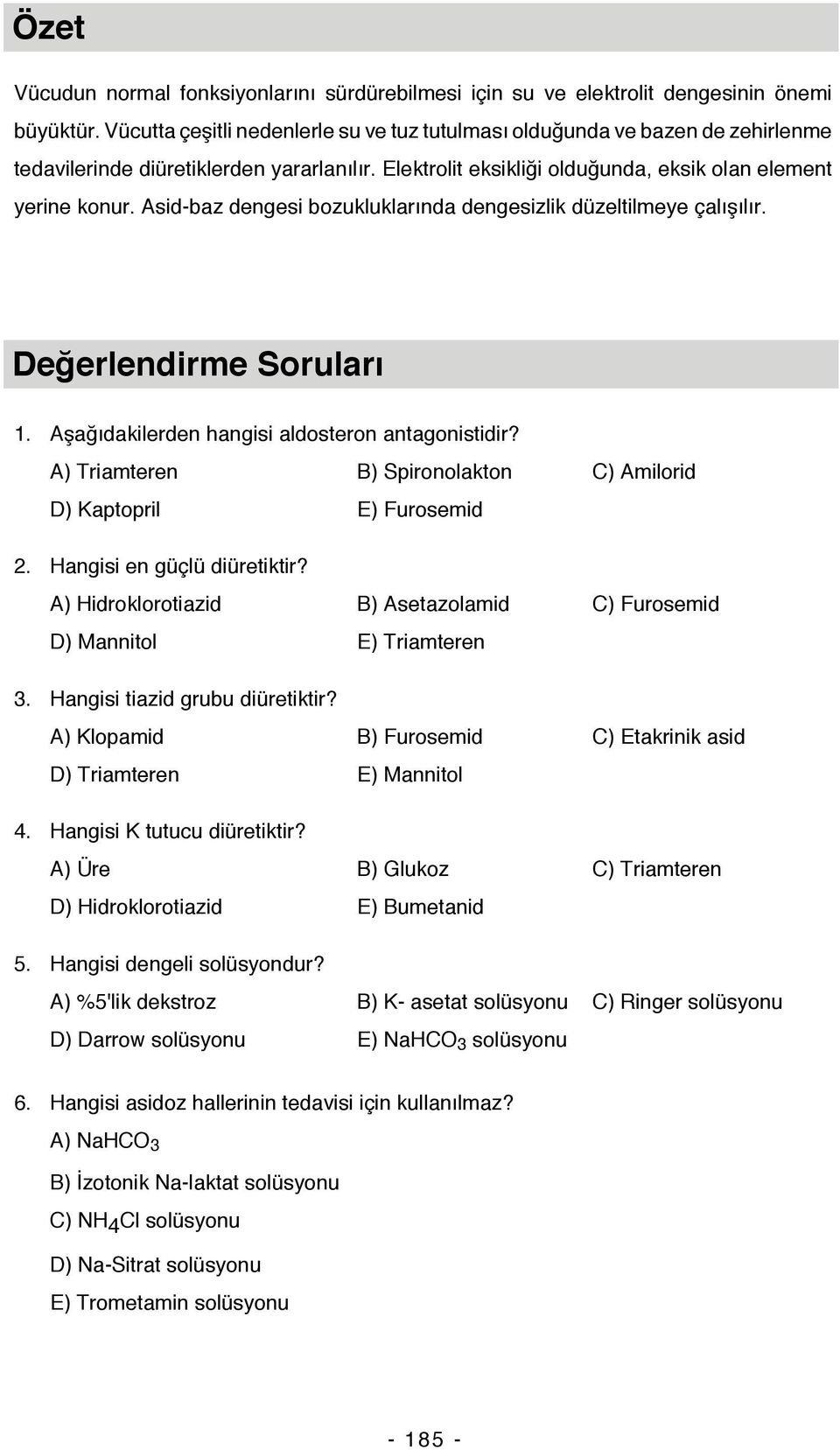 Özet

Vücudun normal fonksiyonlarını sürdürebilmesi için su ve elektrolit dengesinin önemi büyüktür. Vücutta çeşitli nedenlerle su ve tuz tutulması olduğunda ve bazen de zehirlenme tedavilerinde diüretiklerden yararlanılır. Elektrolit eksikliği olduğunda, eksik olan element yerine konur. Asid-baz dengesi bozukluklarında dengesizlik düzeltilmeye çalışılır.

Değerlendirme Soruları

1. Aşağıdakilerden hangisi aldosteron antagonistidir?
A) Triamteren B) Spironolakton C) Amilorid
D) Kaptopril E) Furosemid

2. Hangisi en güçlü diüretiktir?
A) Hidroklorotiazid B) Asetazolamid C) Furosemid
D) Mannitol E) Triamteren

3. Hangisi tiazid grubu diüretiktir?
A) Klopamid B) Furosemid C) Etakrinik asid
D) Triamteren E) Mannitol

4. Hangisi K tutucu diüretiktir?
A) Üre B) Glukoz C) Triamteren
D) Hidroklorotiazid E) Bumetanid

5. Hangisi dengeli solüsyondur?
A) %5'lik dekstroz B) K- asetat solüsyonu C) Ringer solüsyonu
D) Darrow solüsyonu E) $NaHCO_3$ solüsyonu

6. Hangisi asidoz hallerinin tedavisi için kullanılmaz?
A) $NaHCO_3$
B) İzotonik Na-laktat solüsyonu
C) $NH_4Cl$ solüsyonu
D) Na-Sitrat solüsyonu
E) Trometamin solüsyonu

- 185 -